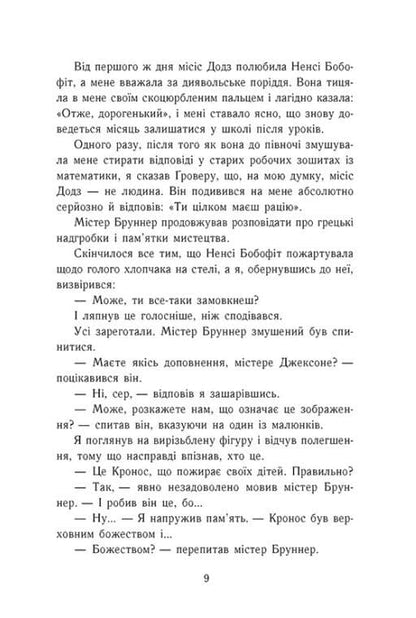 Від першого ж дня місіс Додз полюбила Ненсі Бобофіт, а мене вважала за диявольське поріддя. Вона тицяла в мене своїм скоцюрбленим пальцем і лагідно казала: «Отже, дорогенький», і мені ставало ясно, що знову доведеться місяць залишатися у школі після уроків.

Одного разу, після того як вона до півночі змушувала мене стирати відповіді у старих робочих зошитах із математики, я сказав Гроверу, що, на мою думку, місіс Додз — не людина. Він подивився на мене абсолютно серйозно й відповів: «Ти цілком маєш рацію».

Містер Бруннер продовжував розповідати про грецькі надгробки і пам'ятки мистецтва.

Скінчилося все тим, що Ненсі Бобофіт пожартувала щодо голого хлопчака на стелі, а я, обернувшись до неї, визвірився:

— Може, ти все-таки замовкнеш?

І ляпнув це голосніше, ніж сподівався.

Усі зареготали. Містер Бруннер змушений був спинитися.

— Маєте якісь доповнення, містере Джексоне? — поцікавився він.

— Ні, сер, — відповів я зашарівшись.

— Може, розкажете нам, що означає це зображення? — спитав він, вказуючи на один із малюнків.

Я поглянув на вирізьблену фігуру і відчув полегшення, тому що насправді впізнав, хто це.

— Це Кронос, що пожирає своїх дітей. Правильно?

— Так, — явно незадоволено мовив містер Бруннер. — І робив він це, бо...

— Ну... — Я напружив пам'ять. — Кронос був верховним божеством і...

— Божеством? — перепитав містер Бруннер.

9